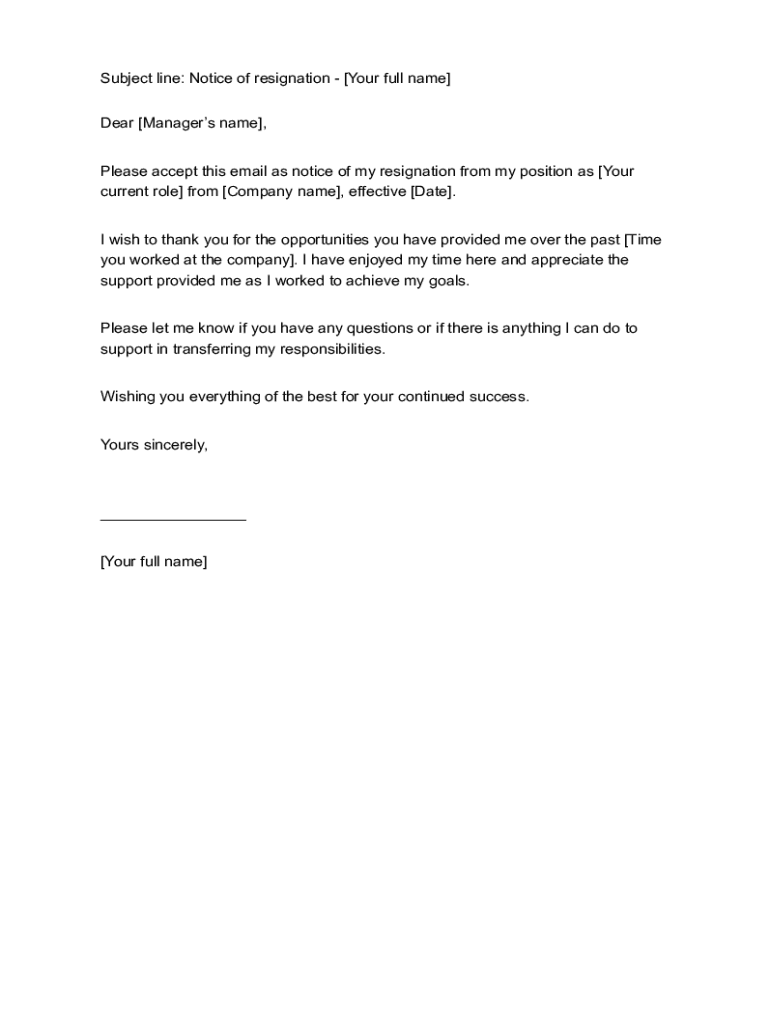 Subject line: Notice of resignation - [Your full name]

Dear [Manager's name],

Please accept this email as notice of my resignation from my position as [Your current role] from [Company name], effective [Date].

I wish to thank you for the opportunities you have provided me over the past [Time you worked at the company]. I have enjoyed my time here and appreciate the support provided me as I worked to achieve my goals.

Please let me know if you have any questions or if there is anything I can do to support in transferring my responsibilities.

Wishing you everything of the best for your continued success.

Yours sincerely,

_________________

[Your full name]